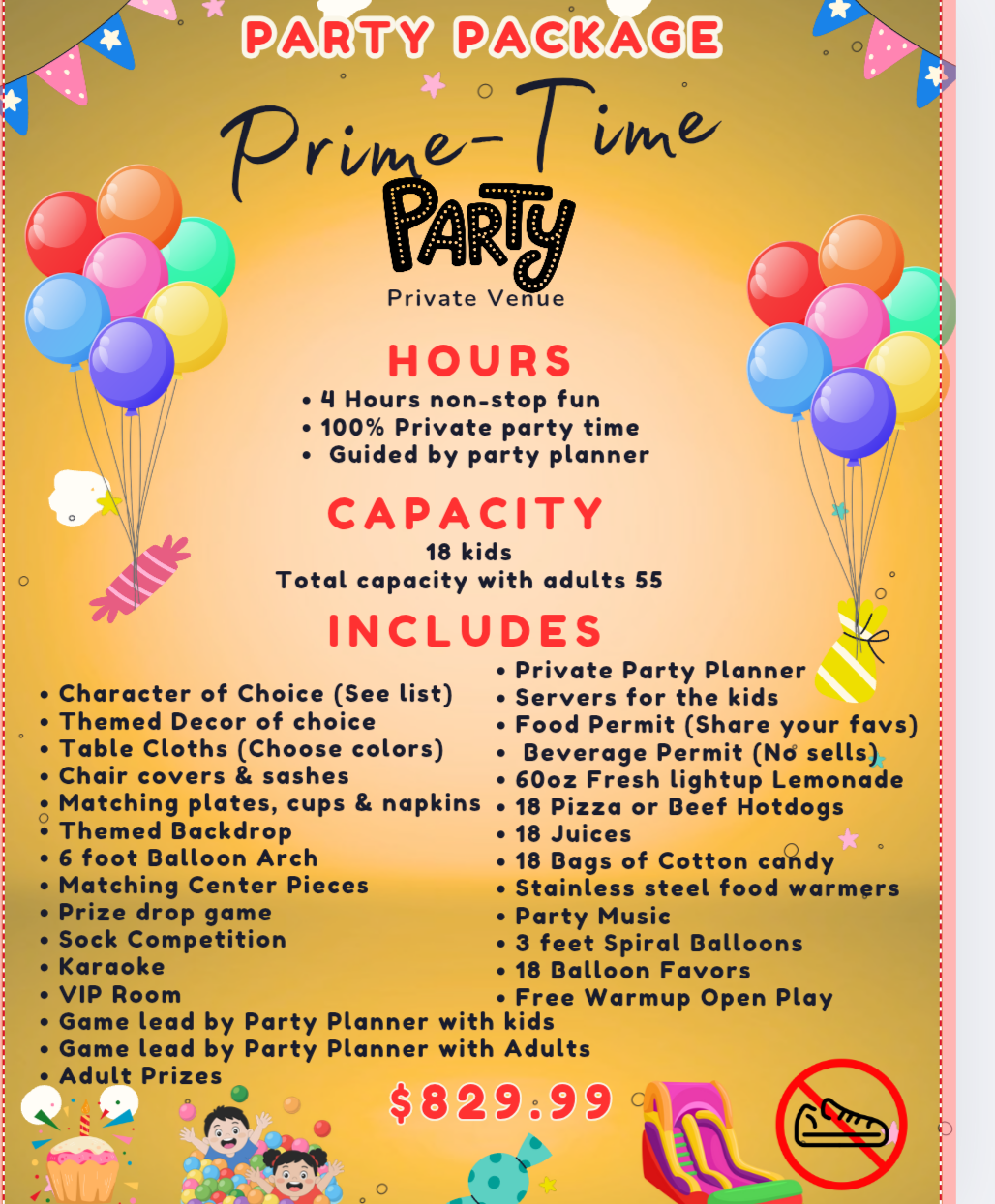 PARTY PACKAGE

Prime-Time
PARTY
Private Venue

HOURS
• 4 Hours non-stop fun
• 100% Private party time
• Guided by party planner

CAPACITY
18 kids
Total capacity with adults 55

INCLUDES

• Character of Choice (See list)
• Themed Decor of choice
• Table Cloths (Choose colors)
• Chair covers & sashes
• Matching plates, cups & napkins
• Themed Backdrop
• 6 foot Balloon Arch
• Matching Center Pieces
• Prize drop game
• Sock Competition
• Karaoke
• VIP Room
• Game lead by Party Planner with kids
• Game lead by Party Planner with Adults
• Adult Prizes

• Private Party Planner
• Servers for the kids
• Food Permit (Share your favs)
• Beverage Permit (No sells)
• 60oz Fresh lightup Lemonade
• 18 Pizza or Beef Hotdogs
• 18 Juices
• 18 Bags of Cotton candy
• Stainless steel food warmers
• Party Music
• 3 feet Spiral Balloons
• 18 Balloon Favors
• Free Warmup Open Play

$829.99